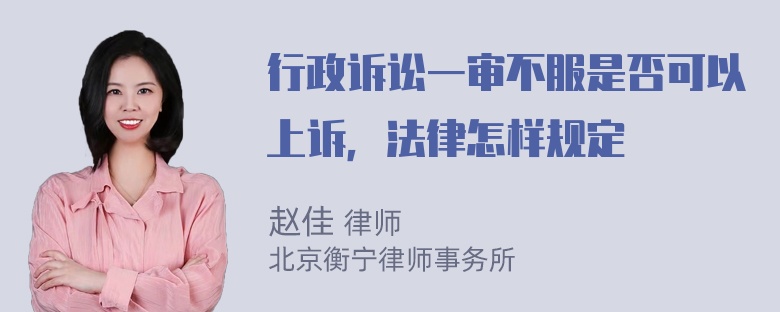 行政诉讼一审不服是否可以上诉，法律怎样规定

赵佳 律师
北京衡宁律师事务所